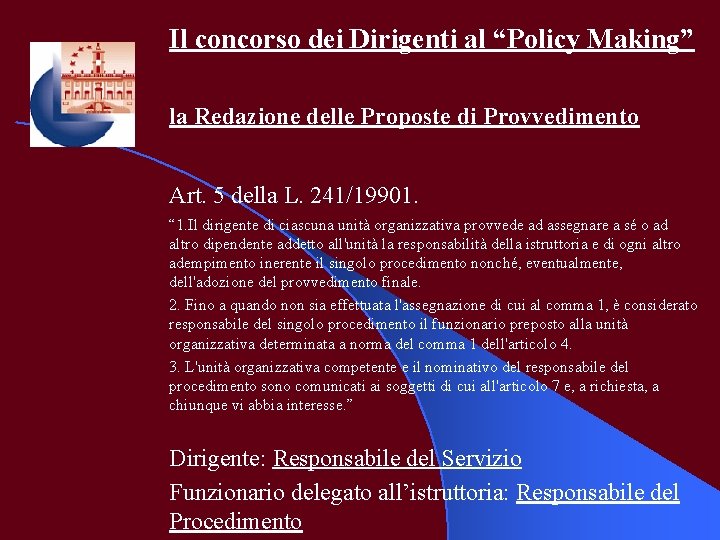 Il concorso dei Dirigenti al “Policy Making”

la Redazione delle Proposte di Provvedimento

Art. 5 della L. 241/19901.

“1.Il dirigente di ciascuna unità organizzativa provvede ad assegnare a sé o ad altro dipendente addetto all'unità la responsabilità della istruttoria e di ogni altro adempimento inerente il singolo procedimento nonché, eventualmente, dell'adozione del provvedimento finale.

2. Fino a quando non sia effettuata l'assegnazione di cui al comma 1, è considerato responsabile del singolo procedimento il funzionario preposto alla unità organizzativa determinata a norma del comma 1 dell'articolo 4.

3. L'unità organizzativa competente e il nominativo del responsabile del procedimento sono comunicati ai soggetti di cui all'articolo 7 e, a richiesta, a chiunque vi abbia interesse.”

Dirigente: Responsabile del Servizio

Funzionario delegato all’istruttoria: Responsabile del Procedimento